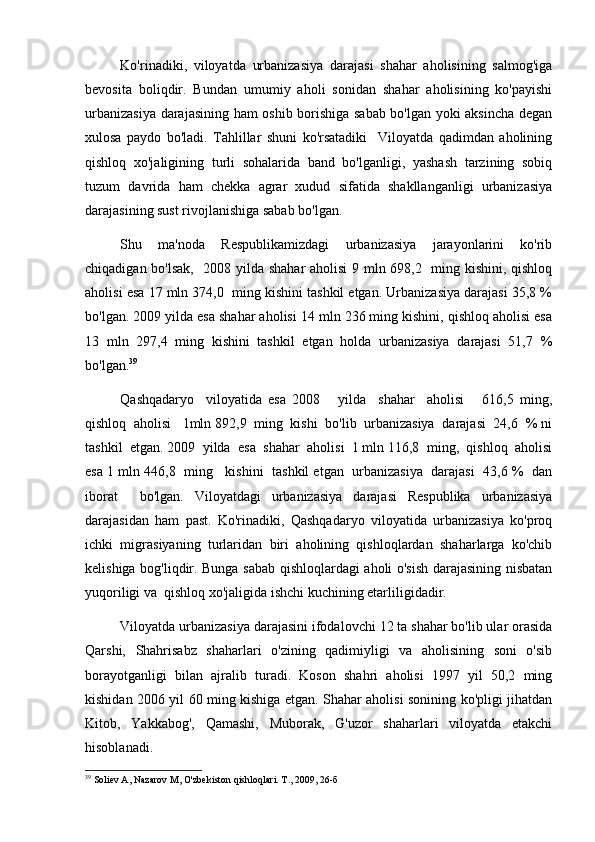 Ko'rinadiki, viloyatda urbanizasiya darajasi shahar aholisining salmog'iga bevosita boliqdir. Bundan umumiy aholi sonidan shahar aholisining ko'payishi urbanizasiya darajasining ham oshib borishiga sabab bo'lgan yoki aksincha degan xulosa paydo bo'ladi. Tahlillar shuni ko'rsatadiki  Viloyatda qadimdan aholining qishloq xo'jaligining turli sohalarida band bo'lganligi, yashash tarzining sobiq tuzum davrida ham chekka agrar xudud sifatida shakllanganligi urbanizasiya darajasining sust rivojlanishiga sabab bo'lgan.

Shu ma'noda Respublikamizdagi urbanizasiya jarayonlarini ko'rib chiqadigan bo'lsak,  2008 yilda shahar aholisi 9 mln 698,2  ming kishini, qishloq aholisi esa 17 mln 374,0  ming kishini tashkil etgan. Urbanizasiya darajasi 35,8 % bo'lgan. 2009 yilda esa shahar aholisi 14 mln 236 ming kishini, qishloq aholisi esa 13 mln 297,4 ming kishini tashkil etgan holda urbanizasiya darajasi 51,7 % bo'lgan.$^{39}$

Qashqadaryo viloyatida esa 2008  yilda shahar aholisi  616,5 ming, qishloq aholisi  1mln 892,9 ming kishi bo'lib urbanizasiya darajasi 24,6 % ni tashkil etgan. 2009 yilda esa shahar aholisi 1 mln 116,8 ming, qishloq aholisi esa 1 mln 446,8 ming  kishini tashkil etgan urbanizasiya darajasi 43,6 % dan iborat  bo'lgan. Viloyatdagi urbanizasiya darajasi Respublika urbanizasiya darajasidan ham past. Ko'rinadiki, Qashqadaryo viloyatida urbanizasiya ko'proq ichki migrasiyaning turlaridan biri aholining qishloqlardan shaharlarga ko'chib kelishiga bog'liqdir. Bunga sabab qishloqlardagi aholi o'sish darajasining nisbatan yuqoriligi va  qishloq xo'jaligida ishchi kuchining etarliligidadir.

Viloyatda urbanizasiya darajasini ifodalovchi 12 ta shahar bo'lib ular orasida Qarshi, Shahrisabz shaharlari o'zining qadimiyligi va aholisining soni o'sib borayotganligi bilan ajralib turadi. Koson shahri aholisi 1997 yil 50,2 ming kishidan 2006 yil 60 ming kishiga etgan. Shahar aholisi sonining ko'pligi jihatdan Kitob, Yakkabog', Qamashi, Muborak, G'uzor shaharlari viloyatda etakchi hisoblanadi.

$^{39}$ Soliev A, Nazarov M, O'zbekiston qishloqlari. T., 2009, 26-б